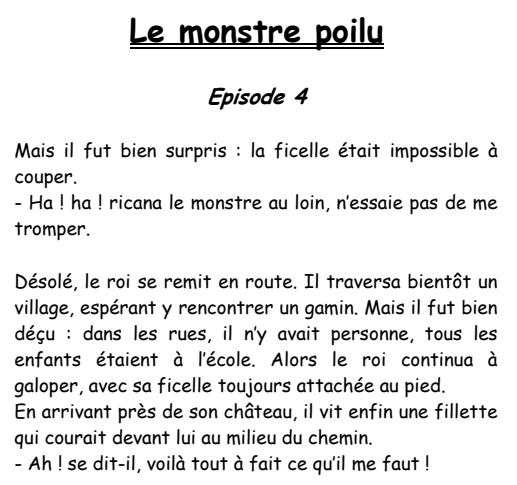 Le monstre poilu

Episode 4

Mais il fut bien surpris : la ficelle était impossible à couper.
- Ha ! ha ! ricana le monstre au loin, n'essaie pas de me tromper.

Désolé, le roi se remit en route. Il traversa bientôt un village, espérant y rencontrer un gamin. Mais il fut bien déçu : dans les rues, il n'y avait personne, tous les enfants étaient à l'école. Alors le roi continua à galoper, avec sa ficelle toujours attachée au pied.
En arrivant près de son château, il vit enfin une fillette qui courait devant lui au milieu du chemin.
- Ah ! se dit-il, voilà tout à fait ce qu'il me faut !